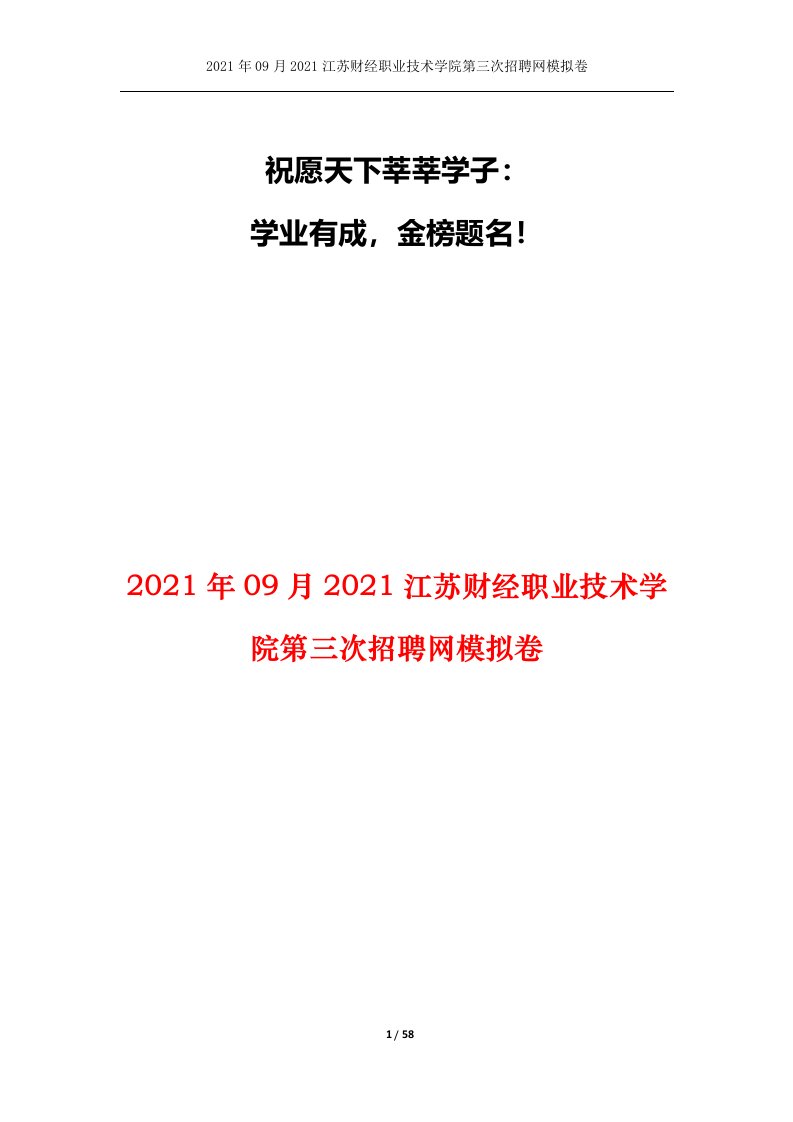 2021 年 09 月 2021 江苏财经职业技术学院第三次招聘网模拟卷

祝愿天下莘莘学子：

学业有成，金榜题名！

2021 年 09 月 2021 江苏财经职业技术学院第三次招聘网模拟卷

1 / 58